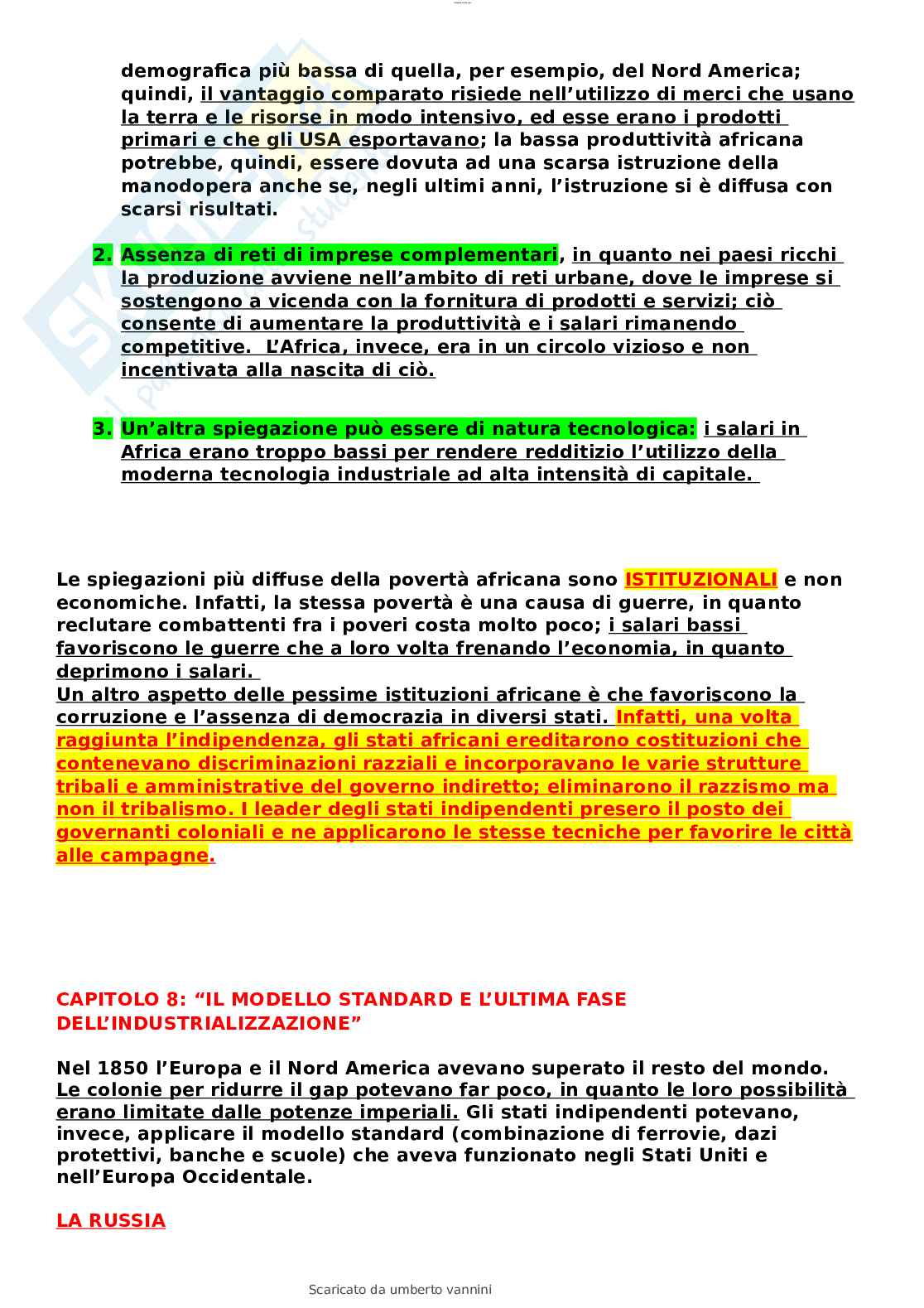 demografica più bassa di quella, per esempio, del Nord America; quindi, il vantaggio comparato risiede nell'utilizzo di merci che usano la terra e le risorse in modo intensivo, ed esse erano i prodotti primari e che gli USA esportavano; la bassa produttività africana potrebbe, quindi, essere dovuta ad una scarsa istruzione della manodopera anche se, negli ultimi anni, l'istruzione si è diffusa con scarsi risultati.

2. Assenza di reti di imprese complementari, in quanto nei paesi ricchi la produzione avviene nell'ambito di reti urbane, dove le imprese si sostengono a vicenda con la fornitura di prodotti e servizi; ciò consente di aumentare la produttività e i salari rimanendo competitive. L'Africa, invece, era in un circolo vizioso e non incentivata alla nascita di ciò.

3. Un'altra spiegazione può essere di natura tecnologica: i salari in Africa erano troppo bassi per rendere redditizio l'utilizzo della moderna tecnologia industriale ad alta intensità di capitale.

Le spiegazioni più diffuse della povertà africana sono ISTITUZIONALI e non economiche. Infatti, la stessa povertà è una causa di guerre, in quanto reclutare combattenti fra i poveri costa molto poco; i salari bassi favoriscono le guerre che a loro volta frenando l'economia, in quanto deprimono i salari.
Un altro aspetto delle pessime istituzioni africane è che favoriscono la corruzione e l'assenza di democrazia in diversi stati. Infatti, una volta raggiunta l'indipendenza, gli stati africani ereditarono costituzioni che contenevano discriminazioni razziali e incorporavano le varie strutture tribali e amministrative del governo indiretto; eliminarono il razzismo ma non il tribalismo. I leader degli stati indipendenti presero il posto dei governanti coloniali e ne applicarono le stesse tecniche per favorire le città alle campagne.

CAPITOLO 8: "IL MODELLO STANDARD E L'ULTIMA FASE DELL'INDUSTRIALIZZAZIONE"

Nel 1850 l'Europa e il Nord America avevano superato il resto del mondo. Le colonie per ridurre il gap potevano far poco, in quanto le loro possibilità erano limitate dalle potenze imperiali. Gli stati indipendenti potevano, invece, applicare il modello standard (combinazione di ferrovie, dazi protettivi, banche e scuole) che aveva funzionato negli Stati Uniti e nell'Europa Occidentale.

LA RUSSIA

Scaricato da umberto vannini